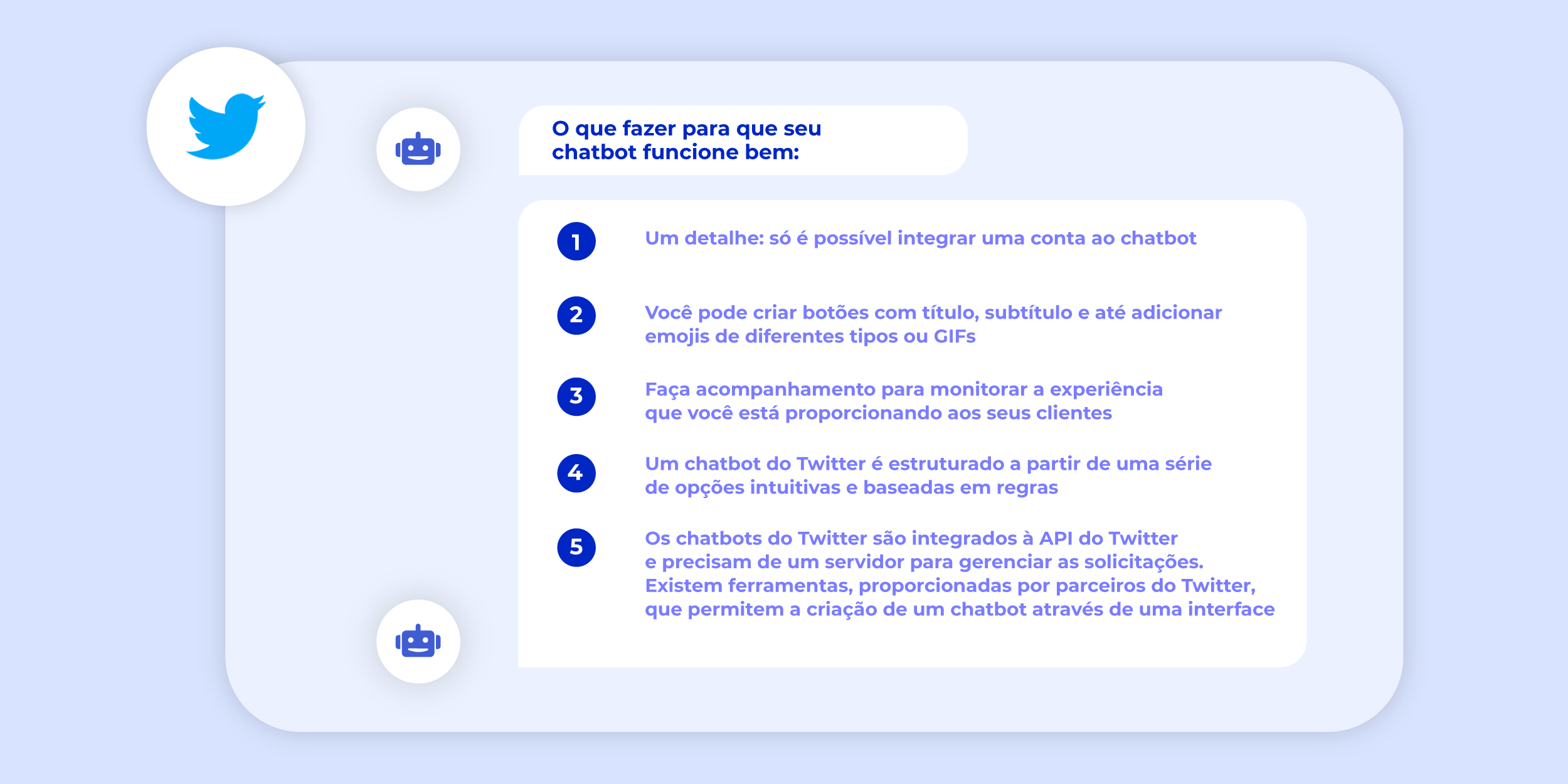 O que fazer para que seu chatbot funcione bem:

1 Um detalhe: só é possível integrar uma conta ao chatbot

2 Você pode criar botões com título, subtítulo e até adicionar emojis de diferentes tipos ou GIFs

3 Faça acompanhamento para monitorar a experiência que você está proporcionando aos seus clientes

4 Um chatbot do Twitter é estruturado a partir de uma série de opções intuitivas e baseadas em regras

5 Os chatbots do Twitter são integrados à API do Twitter e precisam de um servidor para gerenciar as solicitações. Existem ferramentas, proporcionadas por parceiros do Twitter, que permitem a criação de um chatbot através de uma interface